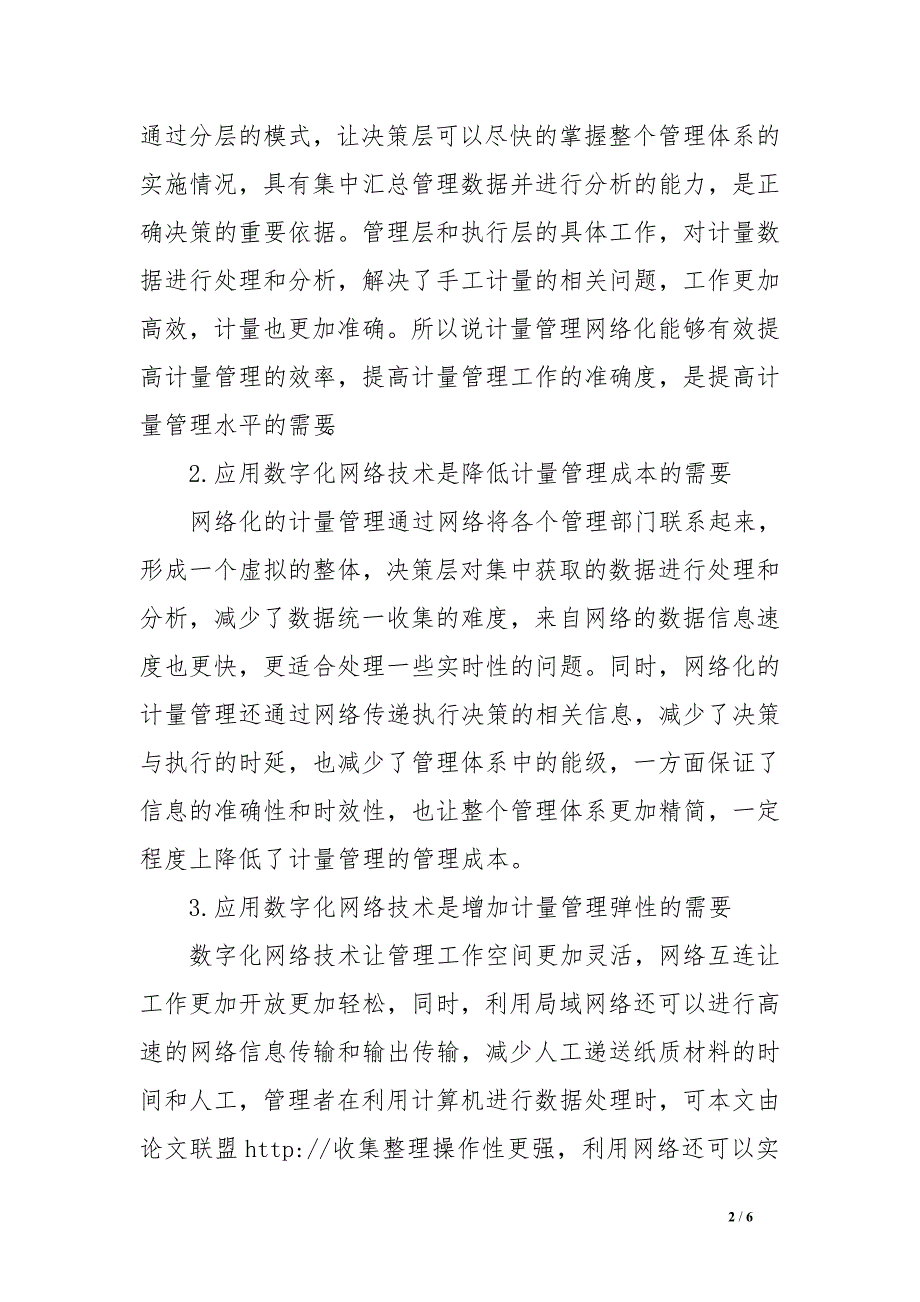 通过分层的模式，让决策层可以尽快的掌握整个管理体系的实施情况，具有集中汇总管理数据并进行分析的能力，是正确决策的重要依据。管理层和执行层的具体工作，对计量数据进行处理和分析，解决了手工计量的相关问题，工作更加高效，计量也更加准确。所以说计量管理网络化能够有效提高计量管理的效率，提高计量管理工作的准确度，是提高计量管理水平的需要

2.应用数字化网络技术是降低计量管理成本的需要

网络化的计量管理通过网络将各个管理部门联系起来，形成一个虚拟的整体，决策层对集中获取的数据进行处理和分析，减少了数据统一收集的难度，来自网络的数据信息速度也更快，更适合处理一些实时性的问题。同时，网络化的计量管理还通过网络传递执行决策的相关信息，减少了决策与执行的时延，也减少了管理体系中的能级，一方面保证了信息的准确性和时效性，也让整个管理体系更加精简，一定程度上降低了计量管理的管理成本。

3.应用数字化网络技术是增加计量管理弹性的需要

数字化网络技术让管理工作空间更加灵活，网络互连让工作更加开放更加轻松，同时，利用局域网络还可以进行高速的网络信息传输和输出传输，减少人工递送纸质材料的时间和人工，管理者在利用计算机进行数据处理时，可本文由论文联盟http://收集整理操作性更强，利用网络还可以实

2 / 6